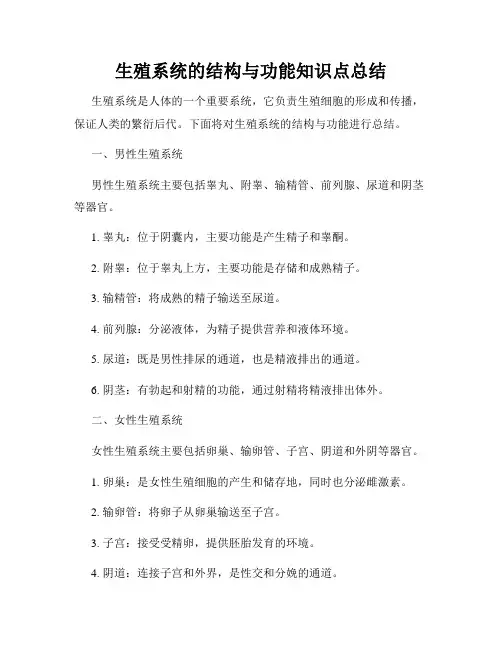 生殖系统的结构与功能知识点总结

生殖系统是人体的一个重要系统，它负责生殖细胞的形成和传播，保证人类的繁衍后代。下面将对生殖系统的结构与功能进行总结。

一、男性生殖系统

男性生殖系统主要包括睾丸、附睾、输精管、前列腺、尿道和阴茎等器官。

1. 睾丸：位于阴囊内，主要功能是产生精子和睾酮。

2. 附睾：位于睾丸上方，主要功能是存储和成熟精子。

3. 输精管：将成熟的精子输送至尿道。

4. 前列腺：分泌液体，为精子提供营养和液体环境。

5. 尿道：既是男性排尿的通道，也是精液排出的通道。

6. 阴茎：有勃起和射精的功能，通过射精将精液排出体外。

二、女性生殖系统

女性生殖系统主要包括卵巢、输卵管、子宫、阴道和外阴等器官。

1. 卵巢：是女性生殖细胞的产生和储存地，同时也分泌雌激素。

2. 输卵管：将卵子从卵巢输送至子宫。

3. 子宫：接受受精卵，提供胚胎发育的环境。

4. 阴道：连接子宫和外界，是性交和分娩的通道。